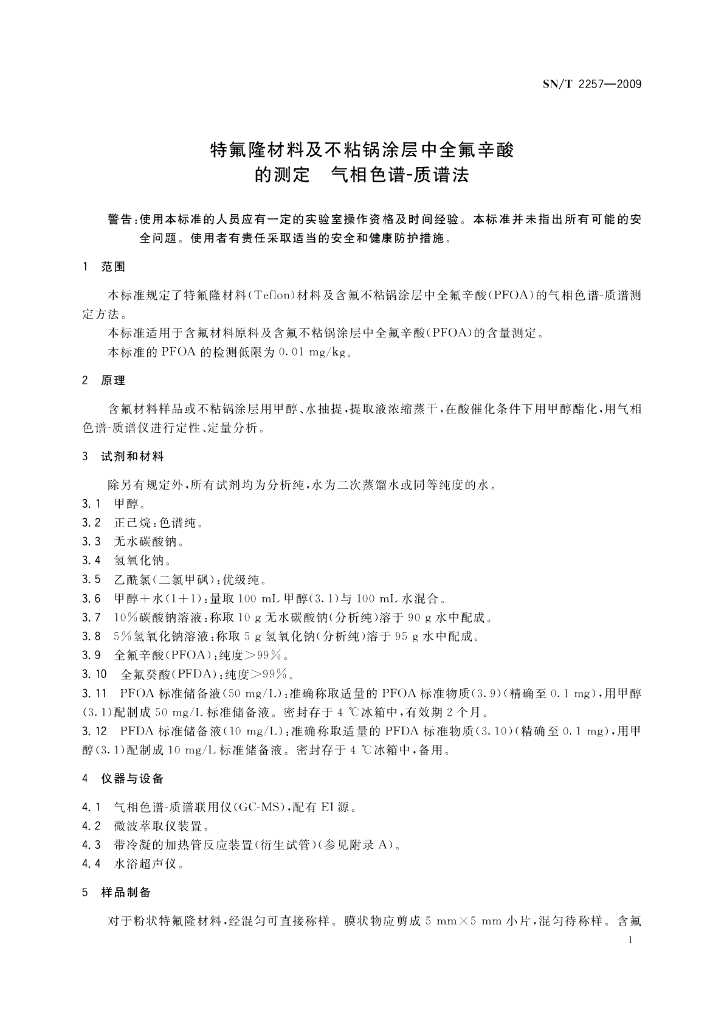 SN/T 2257—2009

特氟隆材料及不粘锅涂层中全氟辛酸的测定　气相色谱-质谱法

警告：使用本标准的人员应有一定的实验室操作资格及时间经验。本标准并未指出所有可能的安全问题。使用者有责任采取适当的安全和健康防护措施。

1　范围

本标准规定了特氟隆材料(Teflon)材料及含氟不粘锅涂层中全氟辛酸(PFOA)的气相色谱-质谱测定方法。

本标准适用于含氟材料原料及含氟不粘锅涂层中全氟辛酸(PFOA)的含量测定。

本标准的 PFOA 的检测低限为 0.01 mg/kg。

2　原理

含氟材料样品或不粘锅涂层用甲醇、水抽提，提取液浓缩蒸干，在酸催化条件下用甲醇酯化，用气相色谱-质谱仪进行定性、定量分析。

3　试剂和材料

除另有规定外，所有试剂均为分析纯，水为二次蒸馏水或同等纯度的水。

3.1　甲醇。

3.2　正己烷：色谱纯。

3.3　无水碳酸钠。

3.4　氢氧化钠。

3.5　乙酰氯(二氯甲砜)：优级纯。

3.6　甲醇+水(1+1)：量取 100 mL 甲醇(3.1)与 100 mL 水混合。

3.7　10%碳酸钠溶液：称取 10 g 无水碳酸钠(分析纯)溶于 90 g 水中配成。

3.8　5%氢氧化钠溶液：称取 5 g 氢氧化钠(分析纯)溶于 95 g 水中配成。

3.9　全氟辛酸(PFOA)：纯度>99%。

3.10　全氟癸酸(PFDA)：纯度>99%。

3.11　PFOA 标准储备液(50 mg/L)：准确称取适量的 PFOA 标准物质(3.9)(精确至 0.1 mg)，用甲醇(3.1)配制成 50 mg/L 标准储备液。密封存于 4 ℃冰箱中，有效期 2 个月。

3.12　PFDA 标准储备液(10 mg/L)：准确称取适量的 PFDA 标准物质(3.10)(精确至 0.1 mg)，用甲醇(3.1)配制成 10 mg/L 标准储备液。密封存于 4 ℃冰箱中，备用。

4　仪器与设备

4.1　气相色谱-质谱联用仪(GC-MS)，配有 EI 源。

4.2　微波萃取仪装置。

4.3　带冷凝的加热管反应装置(衍生试管)(参见附录 A)。

4.4　水浴超声仪。

5　样品制备

对于粉状特氟隆材料，经混匀可直接称样。膜状物应剪成 5 mm×5 mm 小片，混匀待称样。含氟

1